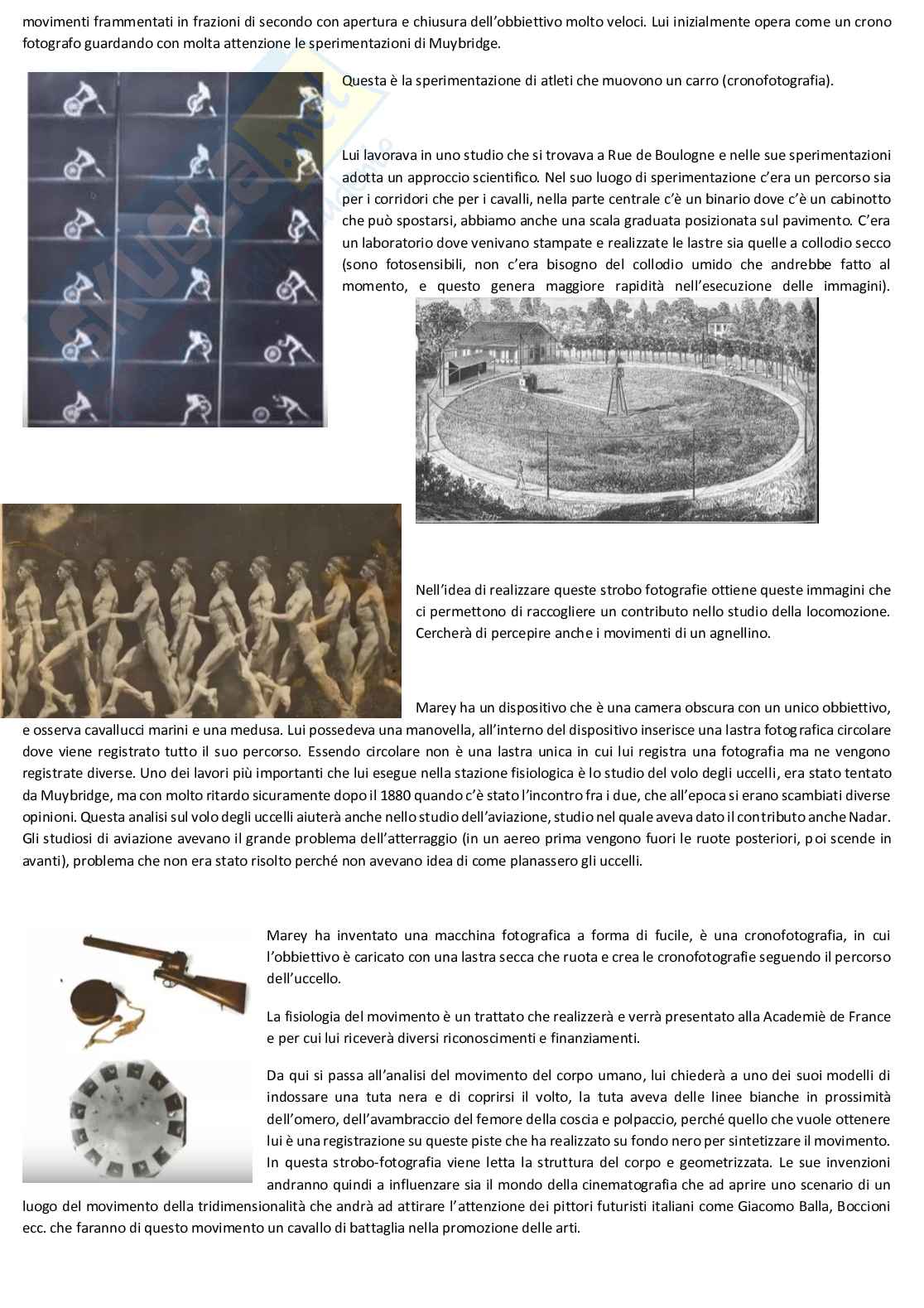 movimenti frammentati in frazioni di secondo con apertura e chiusura dell'obbiettivo molto veloci. Lui inizialmente opera come un crono fotografo guardando con molta attenzione le sperimentazioni di Muybridge.

Questa è la sperimentazione di atleti che muovono un carro (cronofotografia).

Lui lavorava in uno studio che si trovava a Rue de Boulogne e nelle sue sperimentazioni adotta un approccio scientifico. Nel suo luogo di sperimentazione c'era un percorso sia per i corridori che per i cavalli, nella parte centrale c'è un binario dove c'è un cabinotto che può spostarsi, abbiamo anche una scala graduata posizionata sul pavimento. C'era un laboratorio dove venivano stampate e realizzate le lastre sia quelle a collodio secco (sono fotosensibili, non c'era bisogno del collodio umido che andrebbe fatto al momento, e questo genera maggiore rapidità nell'esecuzione delle immagini).

Nell'idea di realizzare queste strobo fotografie ottiene queste immagini che ci permettono di raccogliere un contributo nello studio della locomozione. Cercherà di percepire anche i movimenti di un agnellino.

Marey ha un dispositivo che è una camera obscura con un unico obbiettivo, e osserva cavallucci marini e una medusa. Lui possedeva una manovella, all'interno del dispositivo inserisce una lastra fotografica circolare dove viene registrato tutto il suo percorso. Essendo circolare non è una lastra unica in cui lui registra una fotografia ma ne vengono registrate diverse. Uno dei lavori più importanti che lui esegue nella stazione fisiologica è lo studio del volo degli uccelli, era stato tentato da Muybridge, ma con molto ritardo sicuramente dopo il 1880 quando c'è stato l'incontro fra i due, che all'epoca si erano scambiati diverse opinioni. Questa analisi sul volo degli uccelli aiuterà anche nello studio dell'aviazione, studio nel quale aveva dato il contributo anche Nadar. Gli studiosi di aviazione avevano il grande problema dell'atterraggio (in un aereo prima vengono fuori le ruote posteriori, poi scende in avanti), problema che non era stato risolto perché non avevano idea di come planassero gli uccelli.

Marey ha inventato una macchina fotografica a forma di fucile, è una cronofotografia, in cui l'obbiettivo è caricato con una lastra secca che ruota e crea le cronofotografie seguendo il percorso dell'uccello.

La fisiologia del movimento è un trattato che realizzerà e verrà presentato alla Academiè de France e per cui lui riceverà diversi riconoscimenti e finanziamenti.

Da qui si passa all'analisi del movimento del corpo umano, lui chiederà a uno dei suoi modelli di indossare una tuta nera e di coprirsi il volto, la tuta aveva delle linee bianche in prossimità dell'omero, dell'avambraccio del femore della coscia e polpaccio, perché quello che vuole ottenere lui è una registrazione su queste piste che ha realizzato su fondo nero per sintetizzare il movimento. In questa strobo-fotografia viene letta la struttura del corpo e geometrizzata. Le sue invenzioni andranno quindi a influenzare sia il mondo della cinematografia che ad aprire uno scenario di un luogo del movimento della tridimensionalità che andrà ad attirare l'attenzione dei pittori futuristi italiani come Giacomo Balla, Boccioni ecc. che faranno di questo movimento un cavallo di battaglia nella promozione delle arti.